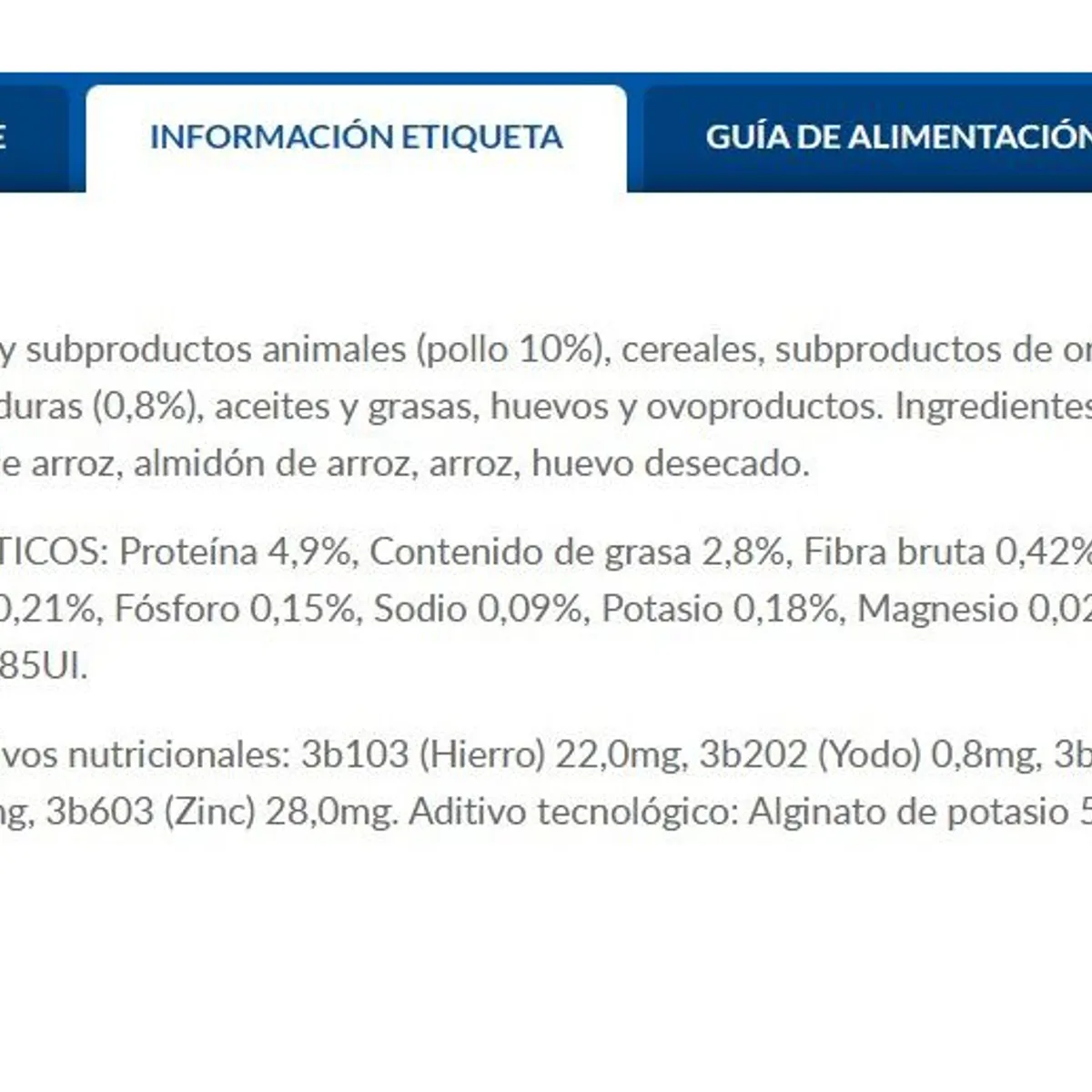 E

INFORMACIÓN ETIQUETA

GUÍA DE ALIMENTACIÓN

y subproductos animales (pollo 10%), cereales, subproductos de or duras (0,8%), aceites y grasas, huevos y ovoproductos. Ingredientes e arroz, almidón de arroz, arroz, huevo desecado.

TICOS: Proteína 4,9%, Contenido de grasa 2,8%, Fibra bruta 0,42% 0,21%, Fósforo 0,15%, Sodio 0,09%, Potasio 0,18%, Magnesio 0,02 85UI.

vos nutricionales: 3b103 (Hierro) 22,0mg, 3b202 (Yodo) 0,8mg, 3b ng, 3b603 (Zinc) 28,0mg. Aditivo tecnológico: Alginato de potasio 5